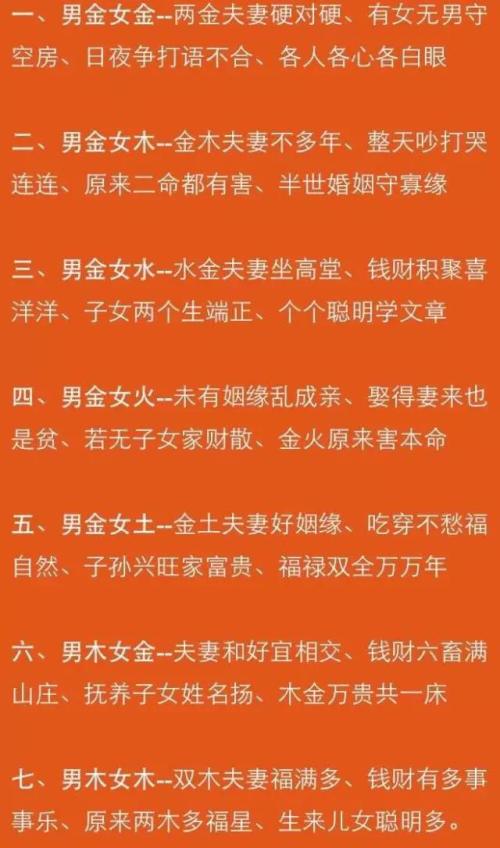 一、男金女金--两金夫妻硬对硬、有女无男守空房、日夜争打语不合、各人各心各白眼

二、男金女木--金木夫妻不多年、整天吵打哭连连、原来二命都有害、半世婚姻守寡缘

三、男金女水--水金夫妻坐高堂、钱财积聚喜洋洋、子女两个生端正、个个聪明学文章

四、男金女火--未有姻缘乱成亲、娶得妻来也是贫、若无子女家财散、金火原来害本命

五、男金女土--金土夫妻好姻缘、吃穿不愁福自然、子孙兴旺家富贵、福禄双全万万年

六、男木女金--夫妻和好宜相交、钱财六畜满山庄、抚养子女姓名扬、木金万贵共一床

七、男木女木--双木夫妻福满多、钱财有多事事乐、原来两木多福星、生来儿女聪明多。